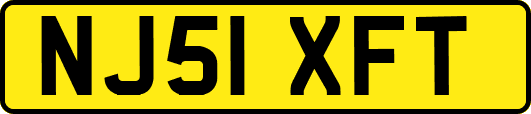 NJ51 XFT